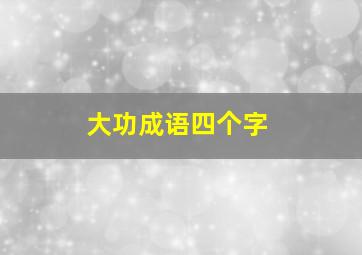 大功成语四个字